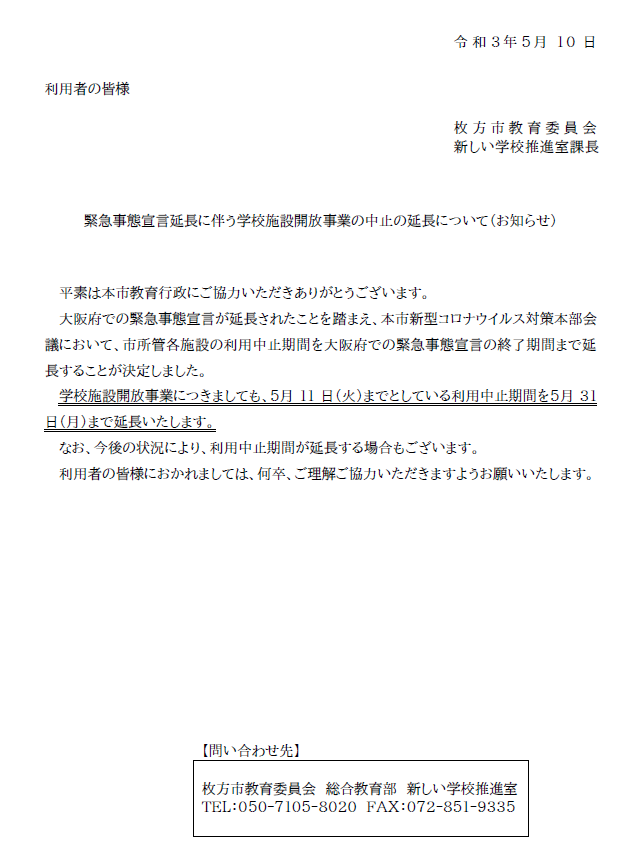 令和３年５月 10 日

利用者の皆様

枚方市教育委員会
新しい学校推進室課長

緊急事態宣言延長に伴う学校施設開放事業の中止の延長について（お知らせ）

平素は本市教育行政にご協力いただきありがとうございます。

大阪府での緊急事態宣言が延長されたことを踏まえ、本市新型コロナウイルス対策本部会議において、市所管各施設の利用中止期間を大阪府での緊急事態宣言の終了期間まで延長することが決定しました。

学校施設開放事業につきましても、5月 11 日（火）までとしている利用中止期間を5月 31 日（月）まで延長いたします。

なお、今後の状況により、利用中止期間が延長する場合もございます。

利用者の皆様におかれましては、何卒、ご理解ご協力いただきますようお願いいたします。

【問い合わせ先】

枚方市教育委員会　総合教育部　新しい学校推進室
TEL:050-7105-8020　FAX:072-851-9335